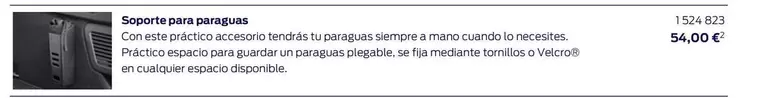 Soporte para paraguas
Con este práctico accesorio tendrás tu paraguas siempre a mano cuando lo necesites. Práctico espacio para guardar un paraguas plegable, se fija mediante tornillos o Velcro® en cualquier espacio disponible.

1 524 823
54,00 €$^2$